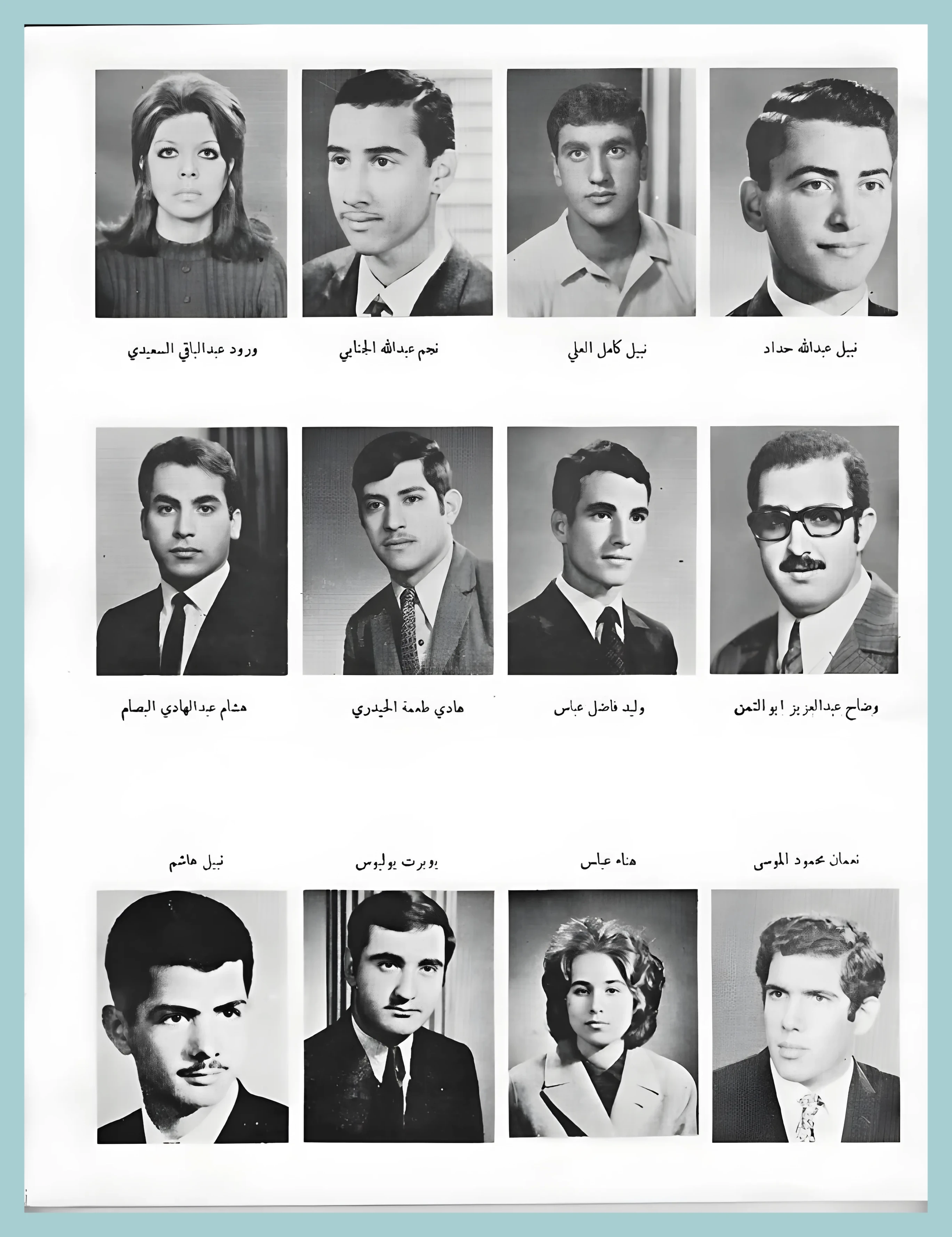 نبيل عبدالله حداد

نبيل كامل العلي

نجم عبدالله الجنابي

ورود عبدالباقي السعيدي

وضاح عبدالعزيز ابو التمن

وليد فاضل عباس

هادي طعمة الحيدري

هشام عبدالهادي البصام

نعمان محمود الموسى

هناء عباس

روبرت بولبوس

نبيل هاشم